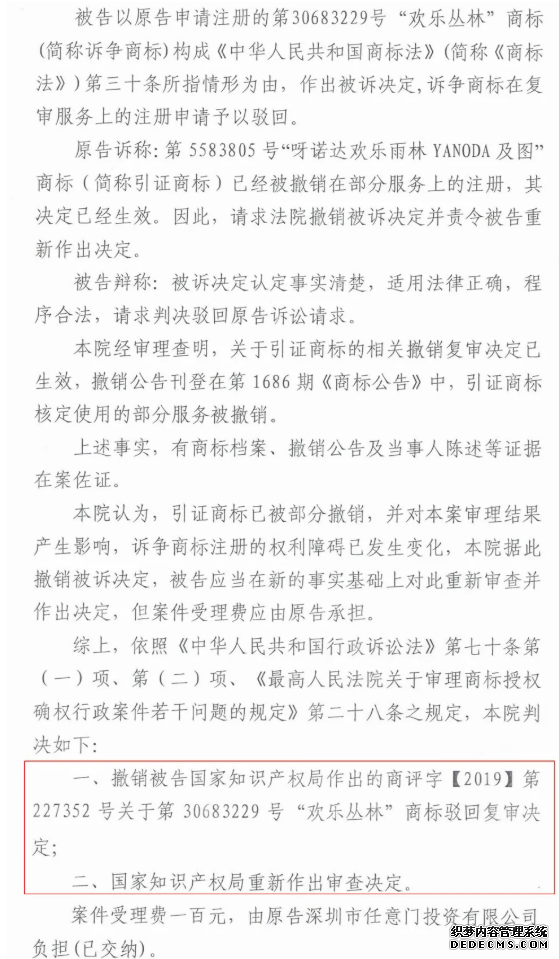 被告以原告申请注册的第30683229号“欢乐丛林”商标(简称诉争商标)构成《中华人民共和国商标法》(简称《商标法》)第三十条所指情形为由，作出被诉决定，诉争商标在复审服务上的注册申请予以驳回。

原告诉称：第5583805号“呀诺达欢乐雨林YANODA及图”商标（简称引证商标）已经被撤销在部分服务上的注册，其决定已经生效。因此，请求法院撤销被诉决定并责令被告重新作出决定。

被告辩称：被诉决定认定事实清楚，适用法律正确，程序合法，请求判决驳回原告诉讼请求。

本院经审理查明，关于引证商标的相关撤销复审决定已生效，撤销公告刊登在第1686期《商标公告》中，引证商标核定使用的部分服务被撤销。

上述事实，有商标档案、撤销公告及当事人陈述等证据在案佐证。

本院认为，引证商标已被部分撤销，并对本案审理结果产生影响，诉争商标注册的权利障碍已发生变化，本院据此撤销被诉决定，被告应当在新的事实基础上对此重新审查并作出决定，但案件受理费应由原告承担。

综上，依照《中华人民共和国行政诉讼法》第七十条第（一）项、第（二）项、《最高人民法院关于审理商标授权确权行政案件若干问题的规定》第二十八条之规定，本院判决如下：

一、撤销被告国家知识产权局作出的商评字【2019】第227352号关于第30683229号“欢乐丛林”商标驳回复审决定；

二、国家知识产权局重新作出审查决定。

案件受理费一百元，由原告深圳市任意门投资有限公司负担(已交纳)。

织梦内容管理系统
DEDECMS.COM